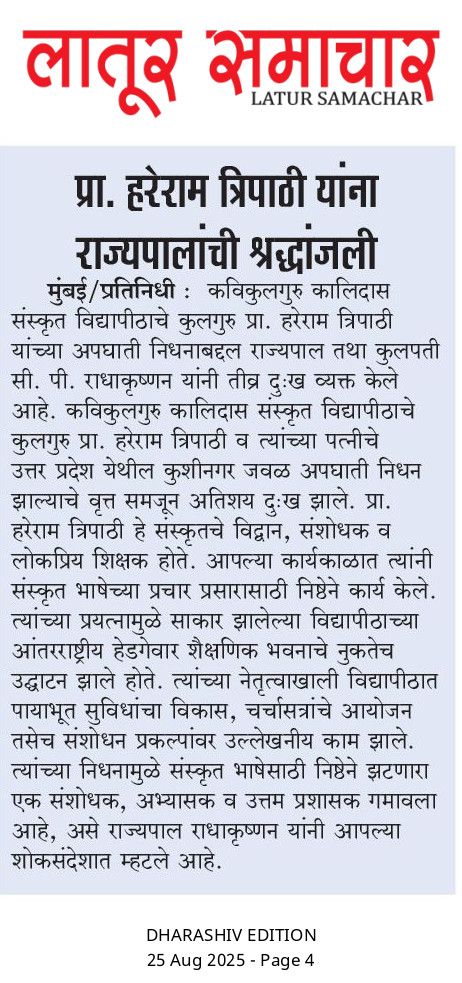 लातूर समाचार
LATUR SAMACHAR

प्रा. हरेराम त्रिपाठी यांना राज्यपालांची श्रद्धांजली

मुंबई/प्रतिनिधी : कविकुलगुरु कालिदास संस्कृत विद्यापीठाचे कुलगुरु प्रा. हरेराम त्रिपाठी यांच्या अपघाती निधनाबद्दल राज्यपाल तथा कुलपती सी. पी. राधाकृष्णन यांनी तीव्र दुःख व्यक्त केले आहे. कविकुलगुरु कालिदास संस्कृत विद्यापीठाचे कुलगुरु प्रा. हरेराम त्रिपाठी व त्यांच्या पत्नीचे उत्तर प्रदेश येथील कुशीनगर जवळ अपघाती निधन झाल्याचे वृत्त समजून अतिशय दुःख झाले. प्रा. हरेराम त्रिपाठी हे संस्कृतचे विद्वान, संशोधक व लोकप्रिय शिक्षक होते. आपल्या कार्यकाळात त्यांनी संस्कृत भाषेच्या प्रचार प्रसारासाठी निष्ठेने कार्य केले. त्यांच्या प्रयत्नामुळे साकार झालेल्या विद्यापीठाच्या आंतरराष्ट्रीय हेडगेवार शैक्षणिक भवनाचे नुकतेच उद्घाटन झाले होते. त्यांच्या नेतृत्वाखाली विद्यापीठात पायाभूत सुविधांचा विकास, चर्चासत्रांचे आयोजन तसेच संशोधन प्रकल्पांवर उल्लेखनीय काम झाले. त्यांच्या निधनामुळे संस्कृत भाषेसाठी निष्ठेने झटणारा एक संशोधक, अभ्यासक व उत्तम प्रशासक गमावला आहे, असे राज्यपाल राधाकृष्णन यांनी आपल्या शोकसंदेशात म्हटले आहे.

DHARASHIV EDITION
25 Aug 2025 - Page 4